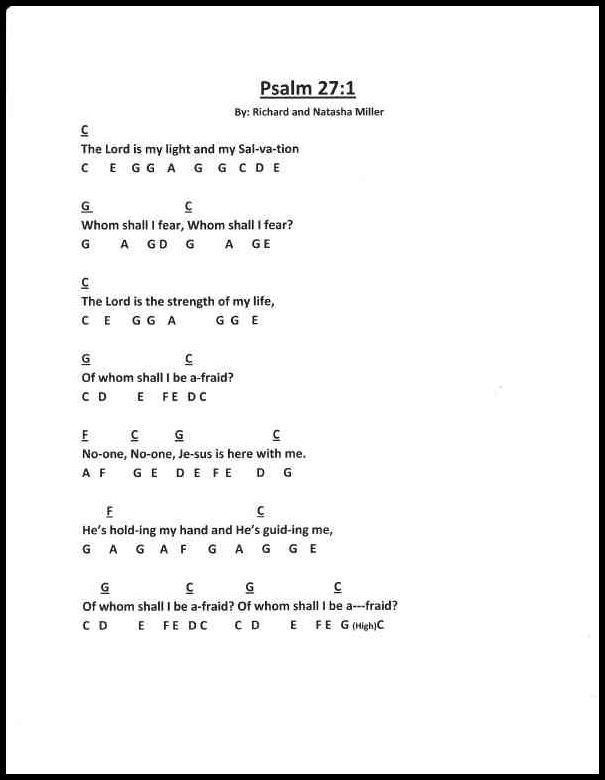 Psalm 27:1

By: Richard and Natasha Miller

C
The Lord is my light and my Sal-va-tion
C E G G A G G C D E

G C
Whom shall I fear, Whom shall I fear?
G A G D G A G E

C
The Lord is the strength of my life,
C E G G A G G E

G C
Of whom shall I be a-fraid?
C D E F E D C

F C G C
No-one, No-one, Je-sus is here with me.
A F G E D E F E D G

F C
He's hold-ing my hand and He's guid-ing me,
G A G A F G A G G E

G C G C
Of whom shall I be a-fraid? Of whom shall I be a---fraid?
C D E F E D C C D E F E G (High)C